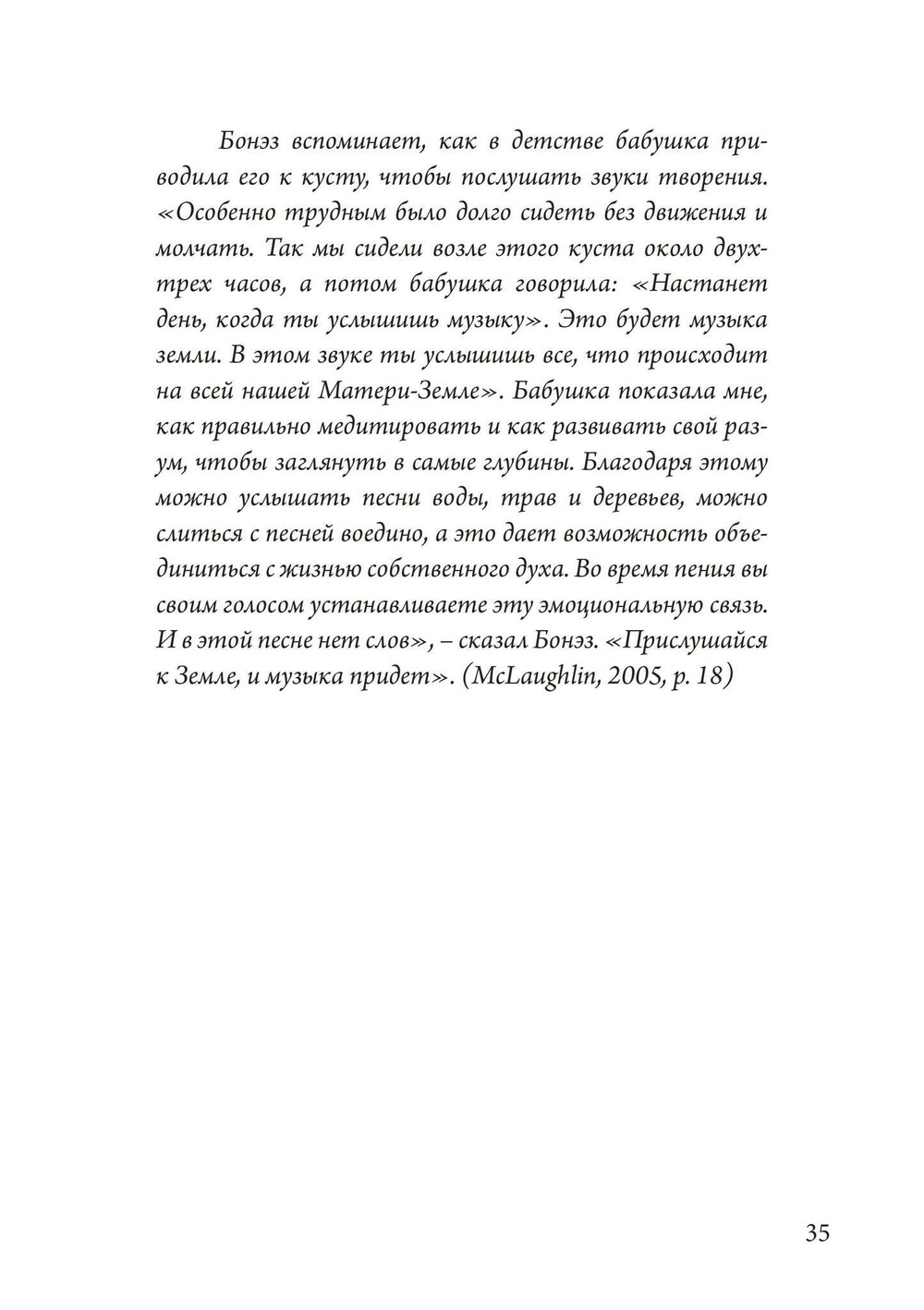 Бонэз вспоминает, как в детстве бабушка приводила его к кусту, чтобы послушать звуки творения. «Особенно трудным было долго сидеть без движения и молчать. Так мы сидели возле этого куста около двух-трех часов, а потом бабушка говорила: «Настанет день, когда ты услышишь музыку». Это будет музыка земли. В этом звуке ты услышишь все, что происходит на всей нашей Матери-Земле». Бабушка показала мне, как правильно медитировать и как развивать свой разум, чтобы заглянуть в самые глубины. Благодаря этому можно услышать песни воды, трав и деревьев, можно слиться с песней воедино, а это дает возможность объединиться с жизнью собственного духа. Во время пения вы своим голосом устанавливаете эту эмоциональную связь. И в этой песне нет слов», – сказал Бонэз. «Прислушайся к Земле, и музыка придет». (McLaughlin, 2005, p. 18)

35